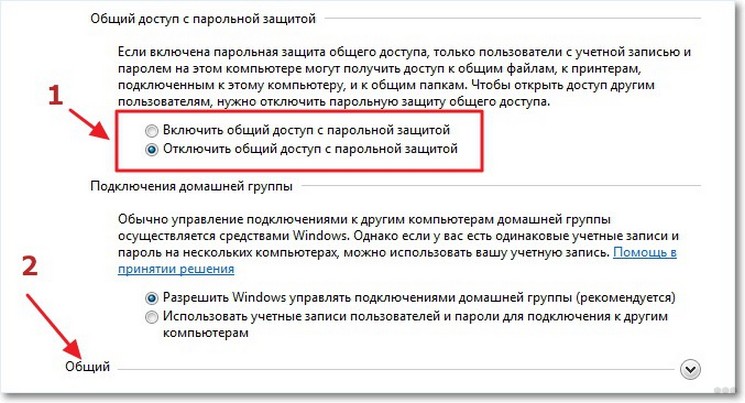 Общий доступ с парольной защитой

Если включена парольная защита общего доступа, только пользователи с учетной записью и паролем на этом компьютере могут получить доступ к общим файлам, к принтерам, подключенным к этому компьютеру, и к общим папкам. Чтобы открыть доступ другим пользователям, нужно отключить парольную защиту общего доступа.

1

Включить общий доступ с парольной защитой
Отключить общий доступ с парольной защитой

Подключения домашней группы

Обычно управление подключениями к другим компьютерам домашней группы осуществляется средствами Windows. Однако если у вас есть одинаковые учетные записи и пароль на нескольких компьютерах, можно использовать вашу учетную запись. Помощь в принятии решения

2

Разрешить Windows управлять подключениями домашней группы (рекомендуется)
Использовать учетные записи пользователей и пароли для подключения к другим компьютерам

Общий